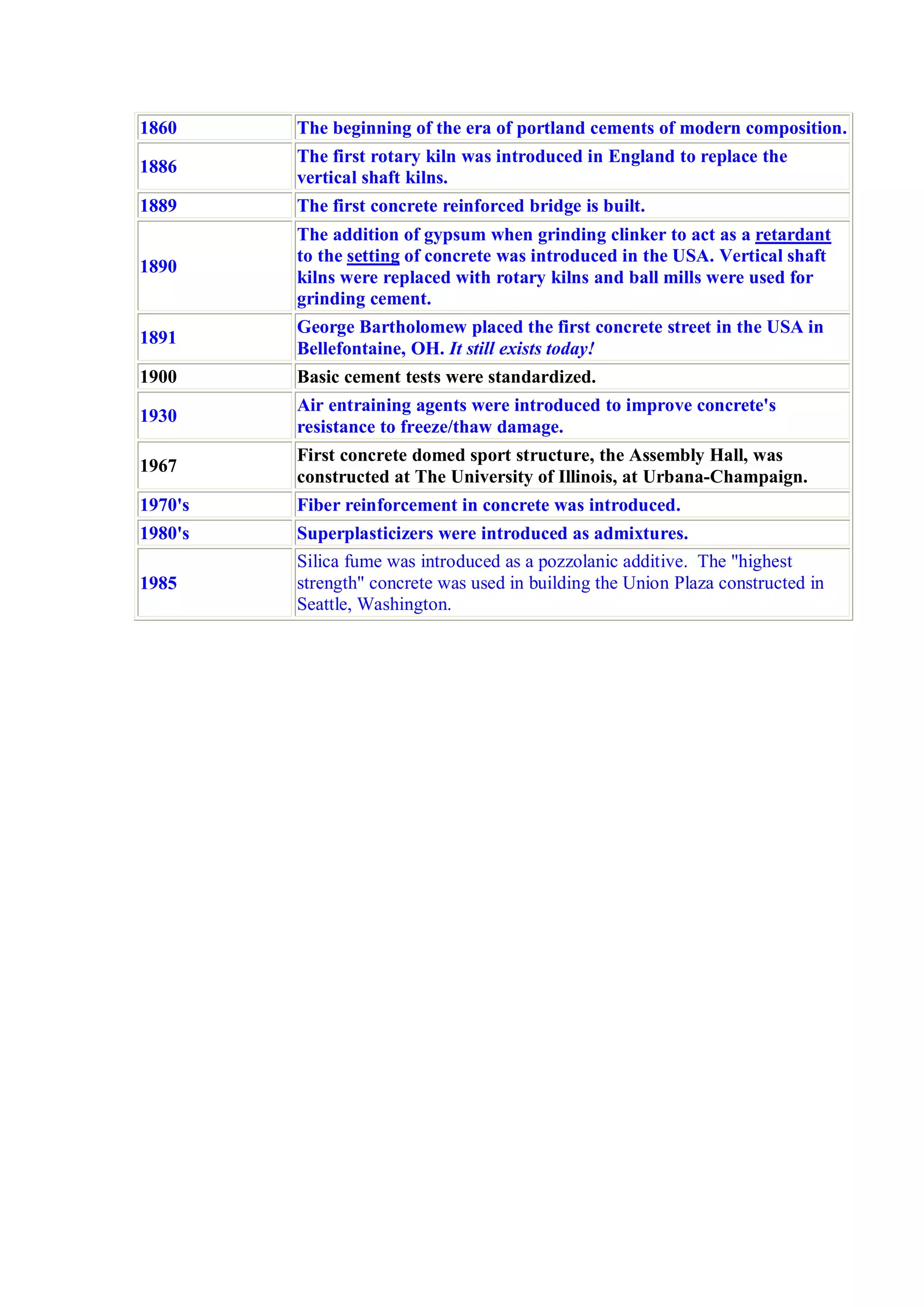 | | |
|---|---|
| 1860 | The beginning of the era of portland cements of modern composition. |
| 1886 | The first rotary kiln was introduced in England to replace the vertical shaft kilns. |
| 1889 | The first concrete reinforced bridge is built. |
| 1890 | The addition of gypsum when grinding clinker to act as a retardant to the setting of concrete was introduced in the USA. Vertical shaft kilns were replaced with rotary kilns and ball mills were used for grinding cement. |
| 1891 | George Bartholomew placed the first concrete street in the USA in Bellefontaine, OH. It still exists today! |
| 1900 | Basic cement tests were standardized. |
| 1930 | Air entraining agents were introduced to improve concrete's resistance to freeze/thaw damage. |
| 1967 | First concrete domed sport structure, the Assembly Hall, was constructed at The University of Illinois, at Urbana-Champaign. |
| 1970's | Fiber reinforcement in concrete was introduced. |
| 1980's | Superplasticizers were introduced as admixtures. |
| 1985 | Silica fume was introduced as a pozzolanic additive. The "highest strength" concrete was used in building the Union Plaza constructed in Seattle, Washington. |